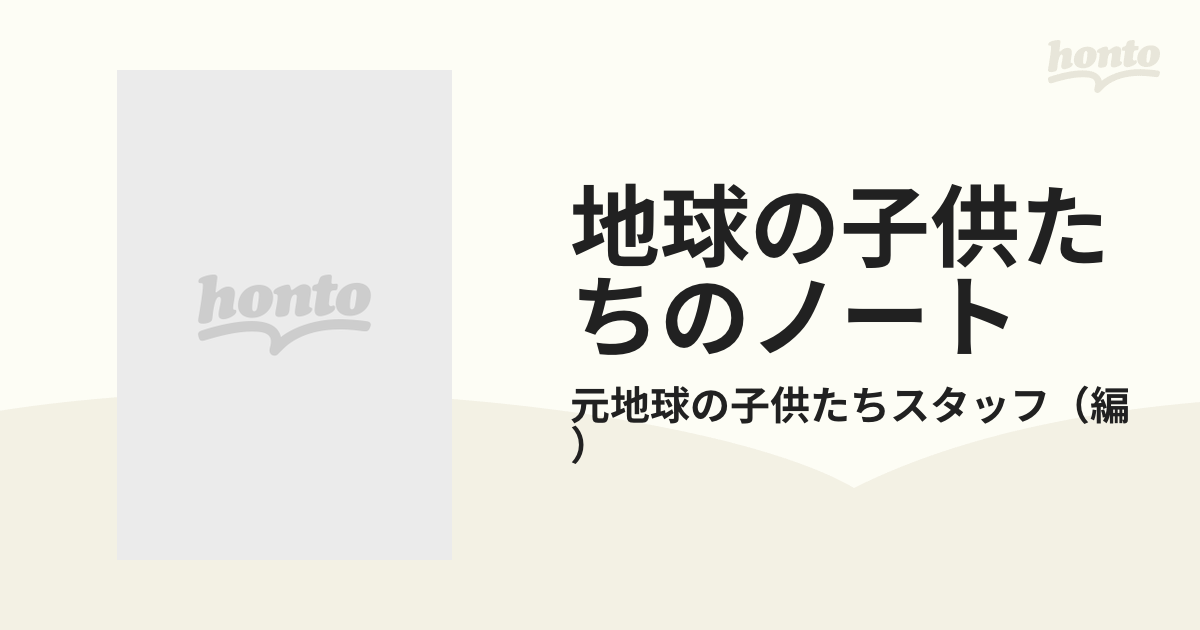 honto

honto

地球の子供たちのノート

元地球の子供たちスタッフ（編）